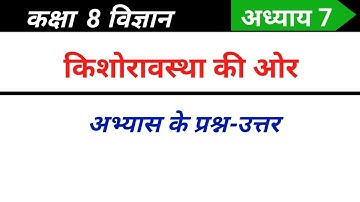 कक्षा 8 विज्ञान

अध्याय 7

किशोरावस्था की ओर

अभ्यास के प्रश्न-उत्तर